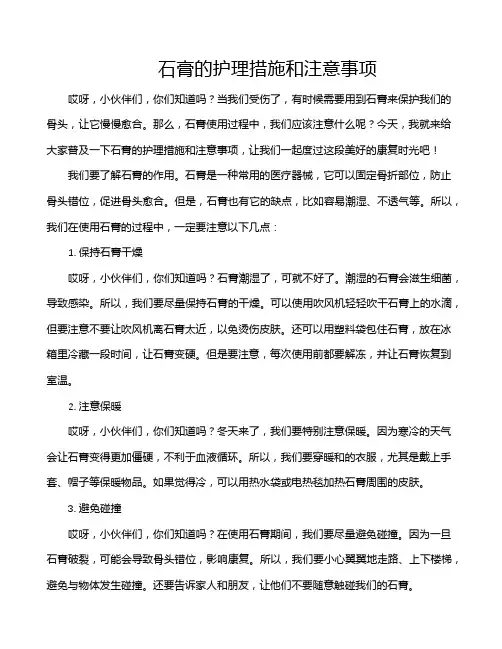 石膏的护理措施和注意事项

哎呀，小伙伴们，你们知道吗？当我们受伤了，有时候需要用到石膏来保护我们的骨头，让它慢慢愈合。那么，石膏使用过程中，我们应该注意什么呢？今天，我就来给大家普及一下石膏的护理措施和注意事项，让我们一起度过这段美好的康复时光吧！

我们要了解石膏的作用。石膏是一种常用的医疗器械，它可以固定骨折部位，防止骨头错位，促进骨头愈合。但是，石膏也有它的缺点，比如容易潮湿、不透气等。所以，我们在使用石膏的过程中，一定要注意以下几点：

1. 保持石膏干燥

哎呀，小伙伴们，你们知道吗？石膏潮湿了，可就不好了。潮湿的石膏会滋生细菌，导致感染。所以，我们要尽量保持石膏的干燥。可以使用吹风机轻轻吹干石膏上的水滴，但要注意不要让吹风机离石膏太近，以免烫伤皮肤。还可以用塑料袋包住石膏，放在冰箱里冷藏一段时间，让石膏变硬。但是要注意，每次使用前都要解冻，并让石膏恢复到室温。

2. 注意保暖

哎呀，小伙伴们，你们知道吗？冬天来了，我们要特别注意保暖。因为寒冷的天气会让石膏变得更加僵硬，不利于血液循环。所以，我们要穿暖和的衣服，尤其是戴上手套、帽子等保暖物品。如果觉得冷，可以用热水袋或电热毯加热石膏周围的皮肤。

3. 避免碰撞

哎呀，小伙伴们，你们知道吗？在使用石膏期间，我们要尽量避免碰撞。因为一旦石膏破裂，可能会导致骨头错位，影响康复。所以，我们要小心翼翼地走路、上下楼梯，避免与物体发生碰撞。还要告诉家人和朋友，让他们不要随意触碰我们的石膏。